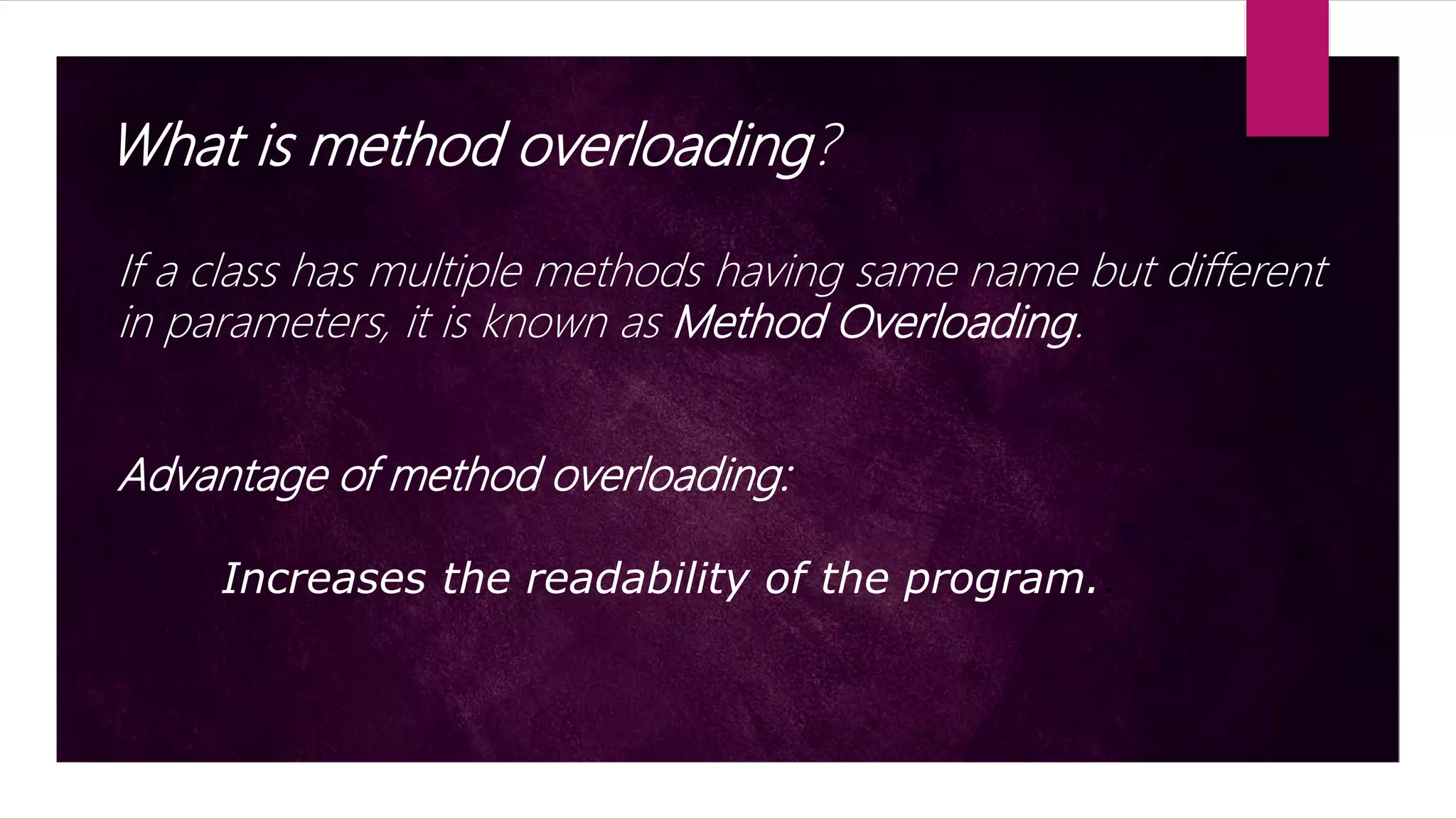 What is method overloading?

If a class has multiple methods having same name but different in parameters, it is known as Method Overloading.

Advantage of method overloading:

Increases the readability of the program..